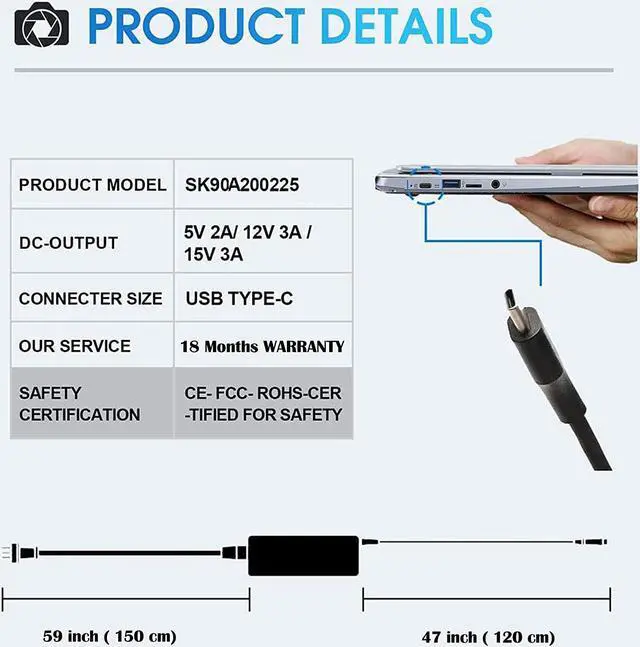 PRODUCT DETAILS

| PRODUCT MODEL | SK90A200225 |
|---|---|
| DC-OUTPUT | 5V 2A/ 12V 3A / 15V 3A |
| CONNECTER SIZE | USB TYPE-C |
| OUR SERVICE | 18 Months WARRANTY |
| SAFETY CERTIFICATION | CE- FCC- ROHS-CER -TIFIED FOR SAFETY |

59 inch ( 150 cm)

47 inch ( 120 cm)